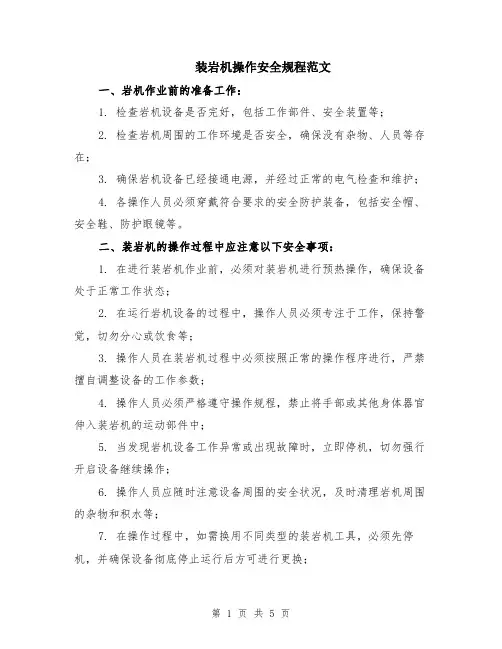 装岩机操作安全规程范文

一、岩机作业前的准备工作：

1. 检查岩机设备是否完好，包括工作部件、安全装置等；

2. 检查岩机周围的工作环境是否安全，确保没有杂物、人员等存在；

3. 确保岩机设备已经接通电源，并经过正常的电气检查和维护；

4. 各操作人员必须穿戴符合要求的安全防护装备，包括安全帽、安全鞋、防护眼镜等。

二、装岩机的操作过程中应注意以下安全事项：

1. 在进行装岩机作业前，必须对装岩机进行预热操作，确保设备处于正常工作状态；

2. 在运行岩机设备的过程中，操作人员必须专注于工作，保持警觉，切勿分心或饮食等；

3. 操作人员在装岩机过程中必须按照正常的操作程序进行，严禁擅自调整设备的工作参数；

4. 操作人员必须严格遵守操作规程，禁止将手部或其他身体器官伸入装岩机的运动部件中；

5. 当发现岩机设备工作异常或出现故障时，立即停机，切勿强行开启设备继续操作；

6. 操作人员应随时注意设备周围的安全状况，及时清理岩机周围的杂物和积水等；

7. 在操作过程中，如需换用不同类型的装岩机工具，必须先停机，并确保设备彻底停止运行后方可进行更换；

第 1 页 共 5 页